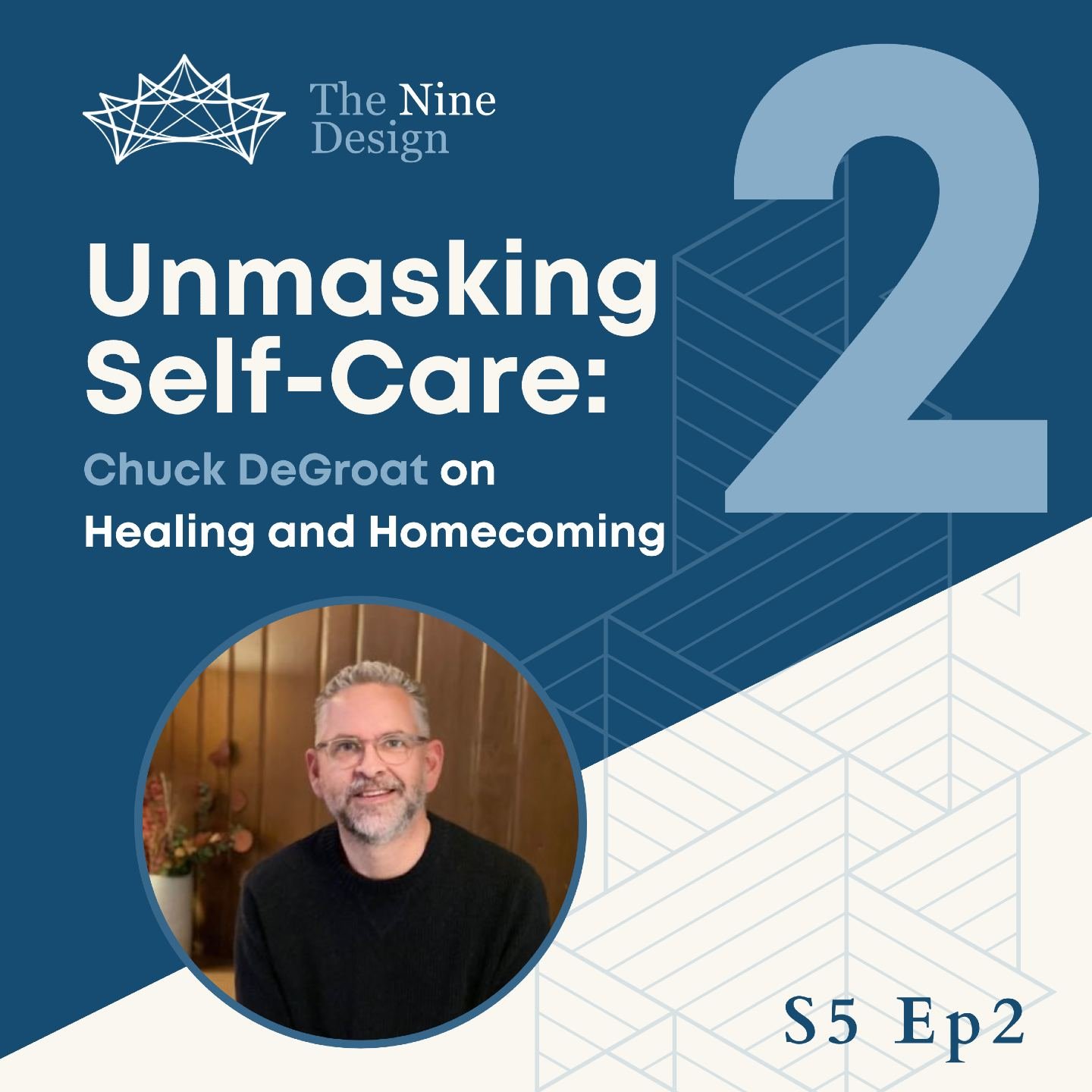 The Nine Design

2

Unmasking Self-Care:

Chuck DeGroat on Healing and Homecoming

S5 Ep2